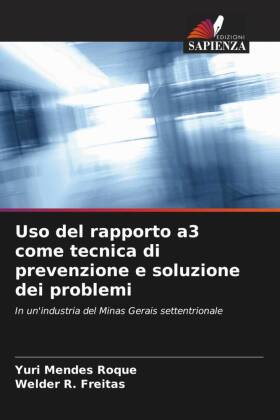 EDIZIONI
SAPIENZA

Uso del rapporto a3 come tecnica di prevenzione e soluzione dei problemi

In un'industria del Minas Gerais settentrionale

Yuri Mendes Roque
Welder R. Freitas